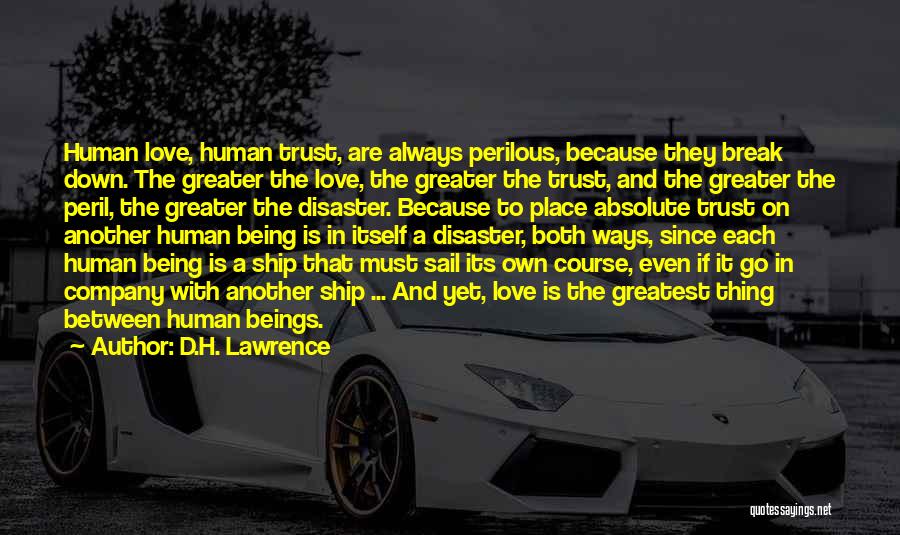 Human love, human trust, are always perilous, because they break down. The greater the love, the greater the trust, and the greater the peril, the greater the disaster. Because to place absolute trust on another human being is in itself a disaster, both ways, since each human being is a ship that must sail its own course, even if it go in company with another ship ... And yet, love is the greatest thing between human beings.

Author: D.H. Lawrence

quotessayings.net